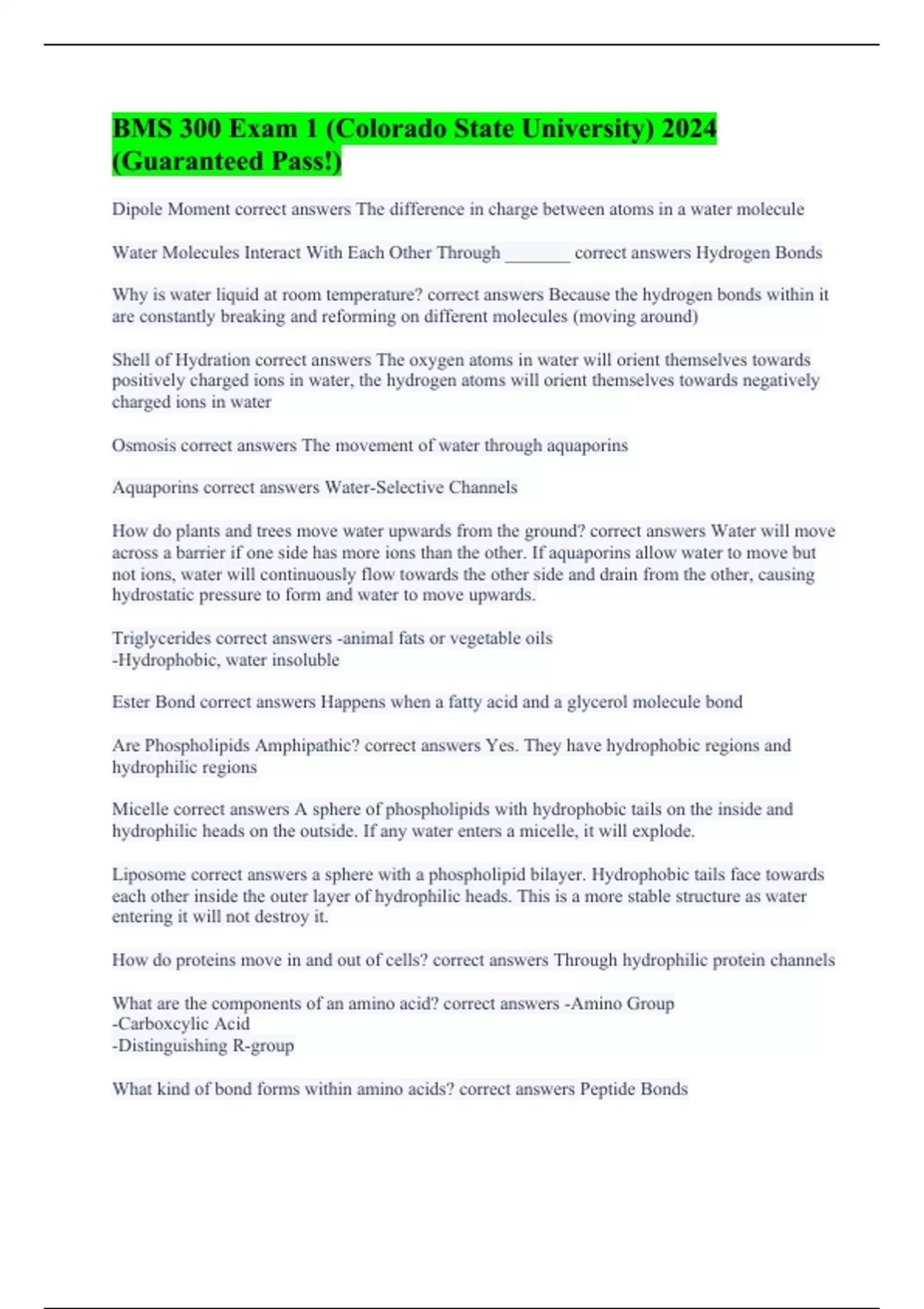 BMS 300 Exam 1 (Colorado State University) 2024 (Guaranteed Pass!)

Dipole Moment correct answers The difference in charge between atoms in a water molecule

Water Molecules Interact With Each Other Through _______ correct answers Hydrogen Bonds

Why is water liquid at room temperature? correct answers Because the hydrogen bonds within it are constantly breaking and reforming on different molecules (moving around)

Shell of Hydration correct answers The oxygen atoms in water will orient themselves towards positively charged ions in water, the hydrogen atoms will orient themselves towards negatively charged ions in water

Osmosis correct answers The movement of water through aquaporins

Aquaporins correct answers Water-Selective Channels

How do plants and trees move water upwards from the ground? correct answers Water will move across a barrier if one side has more ions than the other. If aquaporins allow water to move but not ions, water will continuously flow towards the other side and drain from the other, causing hydrostatic pressure to form and water to move upwards.

Triglycerides correct answers -animal fats or vegetable oils
-Hydrophobic, water insoluble

Ester Bond correct answers Happens when a fatty acid and a glycerol molecule bond

Are Phospholipids Amphipathic? correct answers Yes. They have hydrophobic regions and hydrophilic regions

Micelle correct answers A sphere of phospholipids with hydrophobic tails on the inside and hydrophilic heads on the outside. If any water enters a micelle, it will explode.

Liposome correct answers a sphere with a phospholipid bilayer. Hydrophobic tails face towards each other inside the outer layer of hydrophilic heads. This is a more stable structure as water entering it will not destroy it.

How do proteins move in and out of cells? correct answers Through hydrophilic protein channels

What are the components of an amino acid? correct answers -Amino Group
-Carboxcylic Acid
-Distinguishing R-group

What kind of bond forms within amino acids? correct answers Peptide Bonds